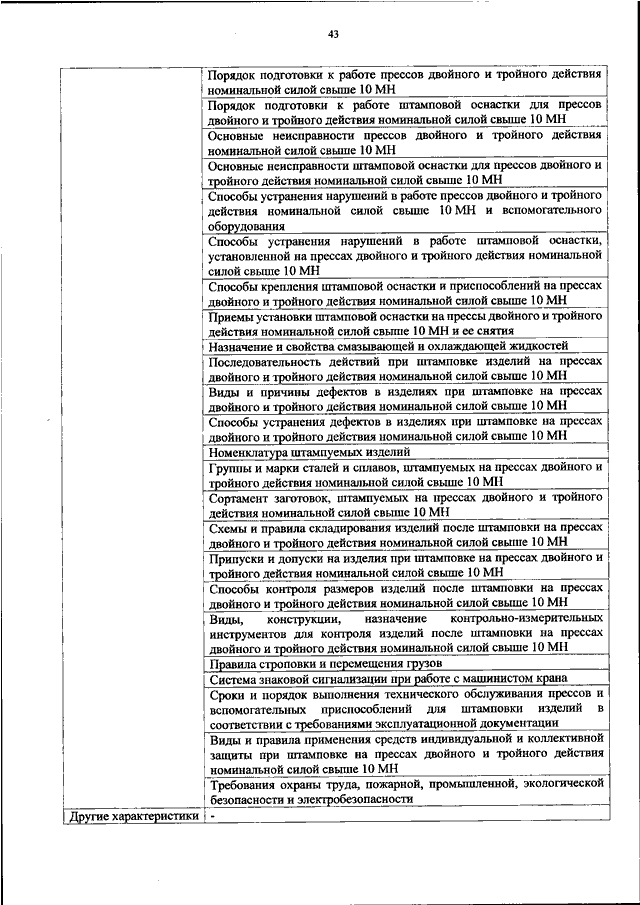 43

| | |
|---|---|
| | Порядок подготовки к работе прессов двойного и тройного действия номинальной силой свыше 10 МН |
| | Порядок подготовки к работе штамповой оснастки для прессов двойного и тройного действия номинальной силой свыше 10 МН |
| | Основные неисправности прессов двойного и тройного действия номинальной силой свыше 10 МН |
| | Основные неисправности штамповой оснастки для прессов двойного и тройного действия номинальной силой свыше 10 МН |
| | Способы устранения нарушений в работе прессов двойного и тройного действия номинальной силой свыше 10 МН и вспомогательного оборудования |
| | Способы устранения нарушений в работе штамповой оснастки, установленной на прессах двойного и тройного действия номинальной силой свыше 10 МН |
| | Способы крепления штамповой оснастки и приспособлений на прессах двойного и тройного действия номинальной силой свыше 10 МН |
| | Приемы установки штамповой оснастки на прессы двойного и тройного действия номинальной силой свыше 10 МН и ее снятия |
| | Назначение и свойства смазывающей и охлаждающей жидкостей |
| | Последовательность действий при штамповке изделий на прессах двойного и тройного действия номинальной силой свыше 10 МН |
| | Виды и причины дефектов в изделиях при штамповке на прессах двойного и тройного действия номинальной силой свыше 10 МН |
| | Способы устранения дефектов в изделиях при штамповке на прессах двойного и тройного действия номинальной силой свыше 10 МН |
| | Номенклатура штампуемых изделий |
| | Группы и марки сталей и сплавов, штампуемых на прессах двойного и тройного действия номинальной силой свыше 10 МН |
| | Сортамент заготовок, штампуемых на прессах двойного и тройного действия номинальной силой свыше 10 МН |
| | Схемы и правила складирования изделий после штамповки на прессах двойного и тройного действия номинальной силой свыше 10 МН |
| | Припуски и допуски на изделия при штамповке на прессах двойного и тройного действия номинальной силой свыше 10 МН |
| | Способы контроля размеров изделий после штамповки на прессах двойного и тройного действия номинальной силой свыше 10 МН |
| | Виды, конструкции, назначение контрольно-измерительных инструментов для контроля изделий после штамповки на прессах двойного и тройного действия номинальной силой свыше 10 МН |
| | Правила строповки и перемещения грузов |
| | Система знаковой сигнализации при работе с машинистом крана |
| | Сроки и порядок выполнения технического обслуживания прессов и вспомогательных приспособлений для штамповки изделий в соответствии с требованиями эксплуатационной документации |
| | Виды и правила применения средств индивидуальной и коллективной защиты при штамповке на прессах двойного и тройного действия номинальной силой свыше 10 МН |
| | Требования охраны труда, пожарной, промышленной, экологической безопасности и электробезопасности |
| Другие характеристики | - |